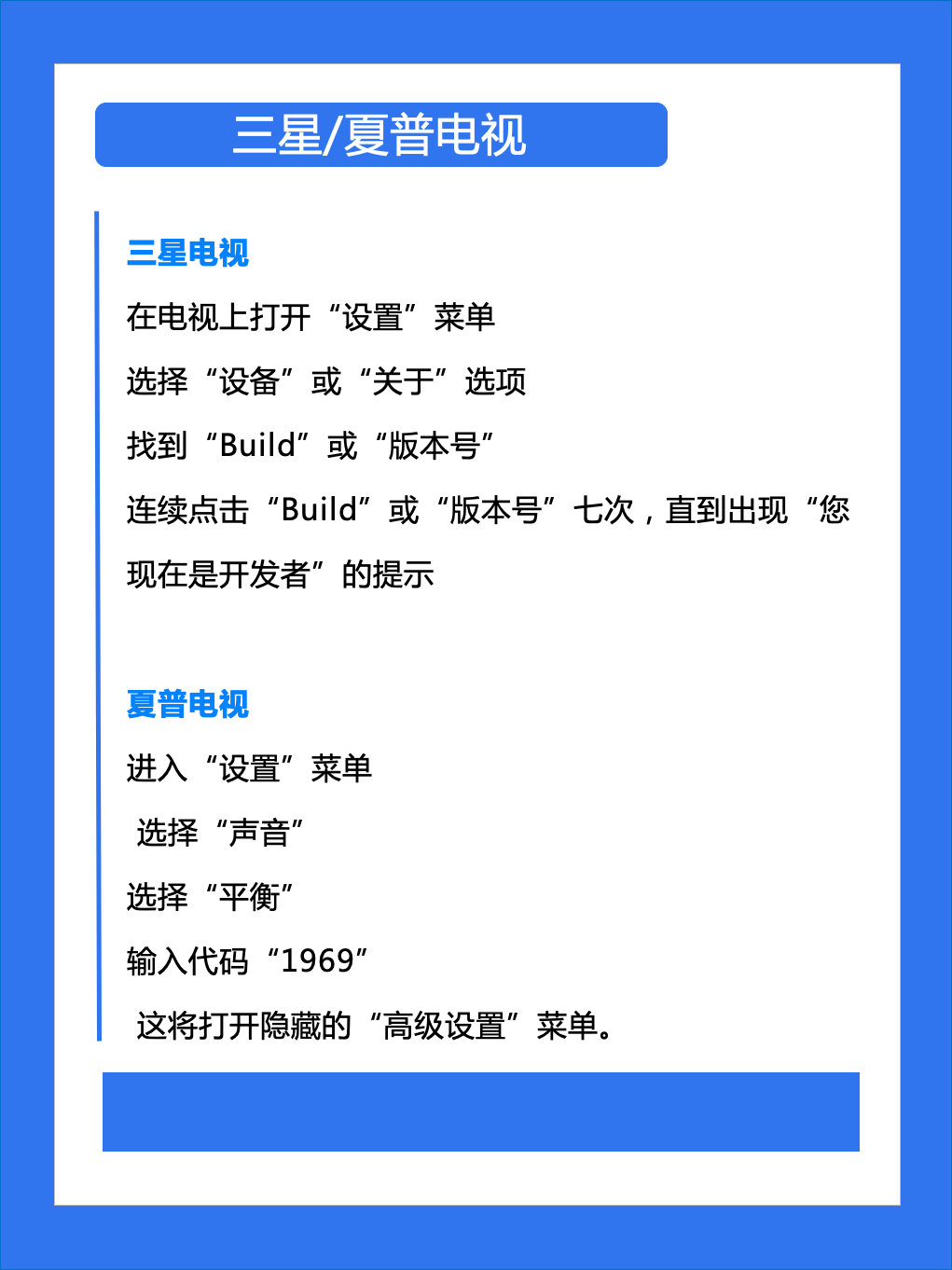 三星/夏普电视

三星电视

在电视上打开“设置”菜单

选择“设备”或“关于”选项

找到“Build”或“版本号”

连续点击“Build”或“版本号”七次，直到出现“您现在是开发者”的提示

夏普电视

进入“设置”菜单

选择“声音”

选择“平衡”

输入代码“1969”

这将打开隐藏的“高级设置”菜单。